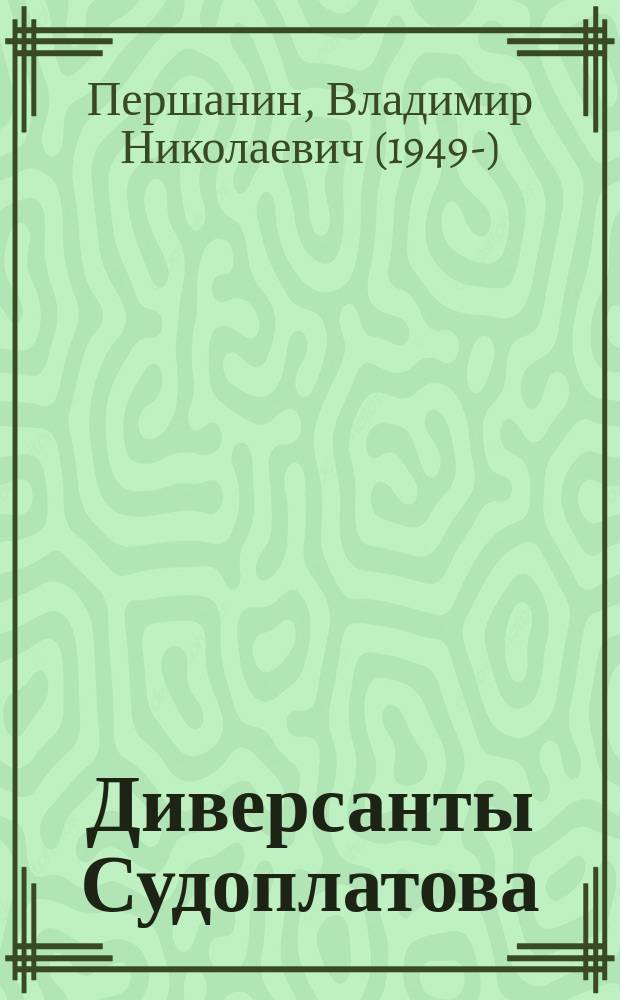 Першанин, Владимир Николаевич (1949-)

Диверсанты Судоплатова